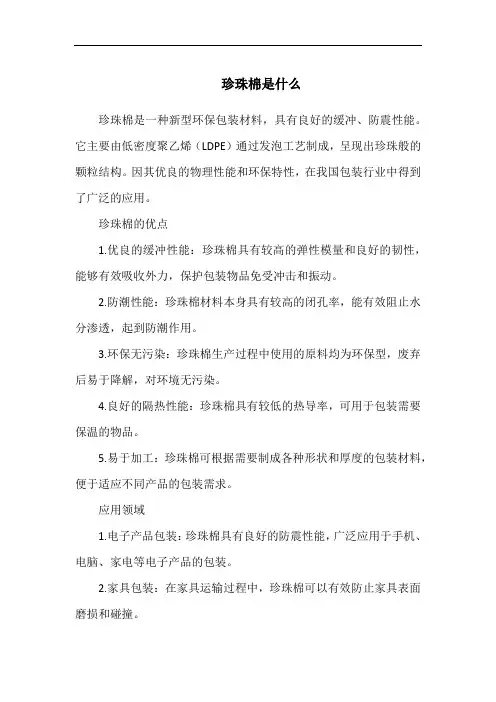 珍珠棉是什么

珍珠棉是一种新型环保包装材料，具有良好的缓冲、防震性能。它主要由低密度聚乙烯（LDPE）通过发泡工艺制成，呈现出珍珠般的颗粒结构。因其优良的物理性能和环保特性，在我国包装行业中得到了广泛的应用。

珍珠棉的优点

1.优良的缓冲性能：珍珠棉具有较高的弹性模量和良好的韧性，能够有效吸收外力，保护包装物品免受冲击和振动。

2.防潮性能：珍珠棉材料本身具有较高的闭孔率，能有效阻止水分渗透，起到防潮作用。

3.环保无污染：珍珠棉生产过程中使用的原料均为环保型，废弃后易于降解，对环境无污染。

4.良好的隔热性能：珍珠棉具有较低的热导率，可用于包装需要保温的物品。

5.易于加工：珍珠棉可根据需要制成各种形状和厚度的包装材料，便于适应不同产品的包装需求。

应用领域

1.电子产品包装：珍珠棉具有良好的防震性能，广泛应用于手机、电脑、家电等电子产品的包装。

2.家具包装：在家具运输过程中，珍珠棉可以有效防止家具表面磨损和碰撞。